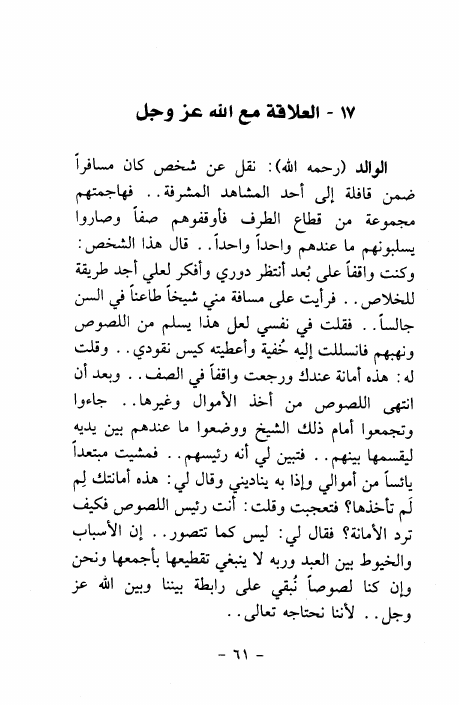 ١٧ - العلاقة مع الله عز وجل

الوالد (رحمه الله): نقل عن شخص كان مسافراً ضمن قافلة إلى أحد المشاهد المشرفة.. فهاجمتهم مجموعة من قطاع الطرف فأوقفوهم صفاً وصاروا يسلبونهم ما عندهم واحداً واحداً.. قال هذا الشخص: وكنت واقفاً على بُعد أنتظر دوري وأفكر لعلي أجد طريقة للخلاص.. فرأيت على مسافة مني شيخاً طاعناً في السن جالساً.. فقلت في نفسي لعل هذا يسلم من اللصوص ونهبهم فانسللت إليه خُفية وأعطيته كيس نقودي.. وقلت له: هذه أمانة عندك ورجعت واقفاً في الصف.. وبعد أن انتهى اللصوص من أخذ الأموال وغيرها.. جاءوا وتجمعوا أمام ذلك الشيخ ووضعوا ما عندهم بين يديه ليقسمها بينهم.. فتبين لي أنه رئيسهم.. فمشيت مبتعداً يائساً من أموالي وإذا به يناديني وقال لي: هذه أمانتك لِم لَم تأخذها؟ فتعجبت وقلت: أنت رئيس اللصوص فكيف ترد الأمانة؟ فقال لي: ليس كما تتصور.. إن الأسباب والخيوط بين العبد وربه لا ينبغي تقطيعها بأجمعها ونحن وإن كنا لصوصاً نُبقي على رابطة بيننا وبين الله عز وجل.. لأننا نحتاجه تعالى..

- ٦١ -